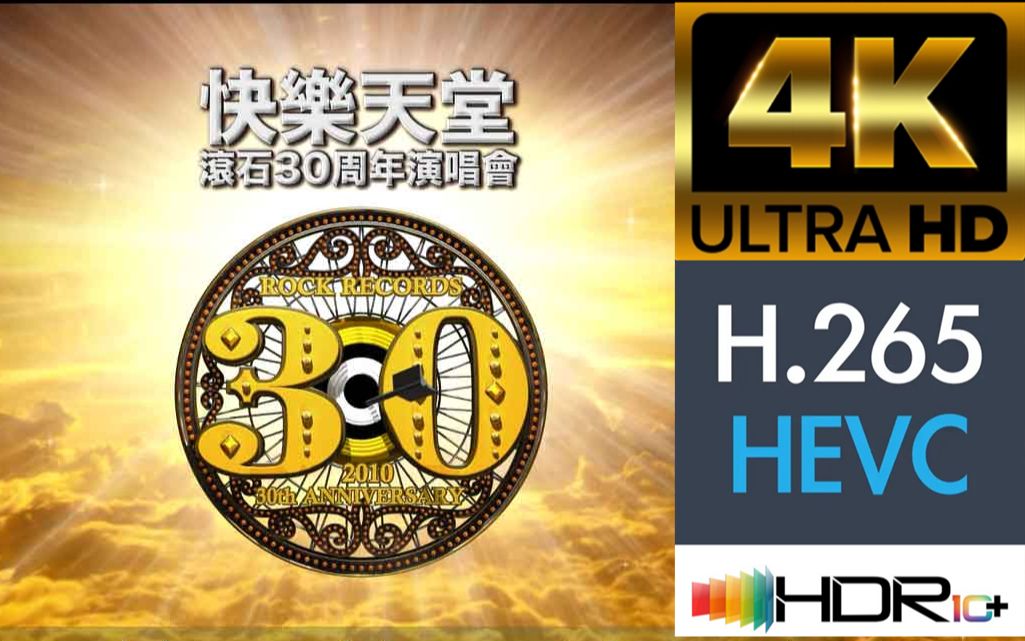 快樂天堂
滾石30周年演唱會

ROCK RECORDS
30
2010
30th ANNIVERSARY

4K
ULTRA HD

H.265
HEVC

HDR10+